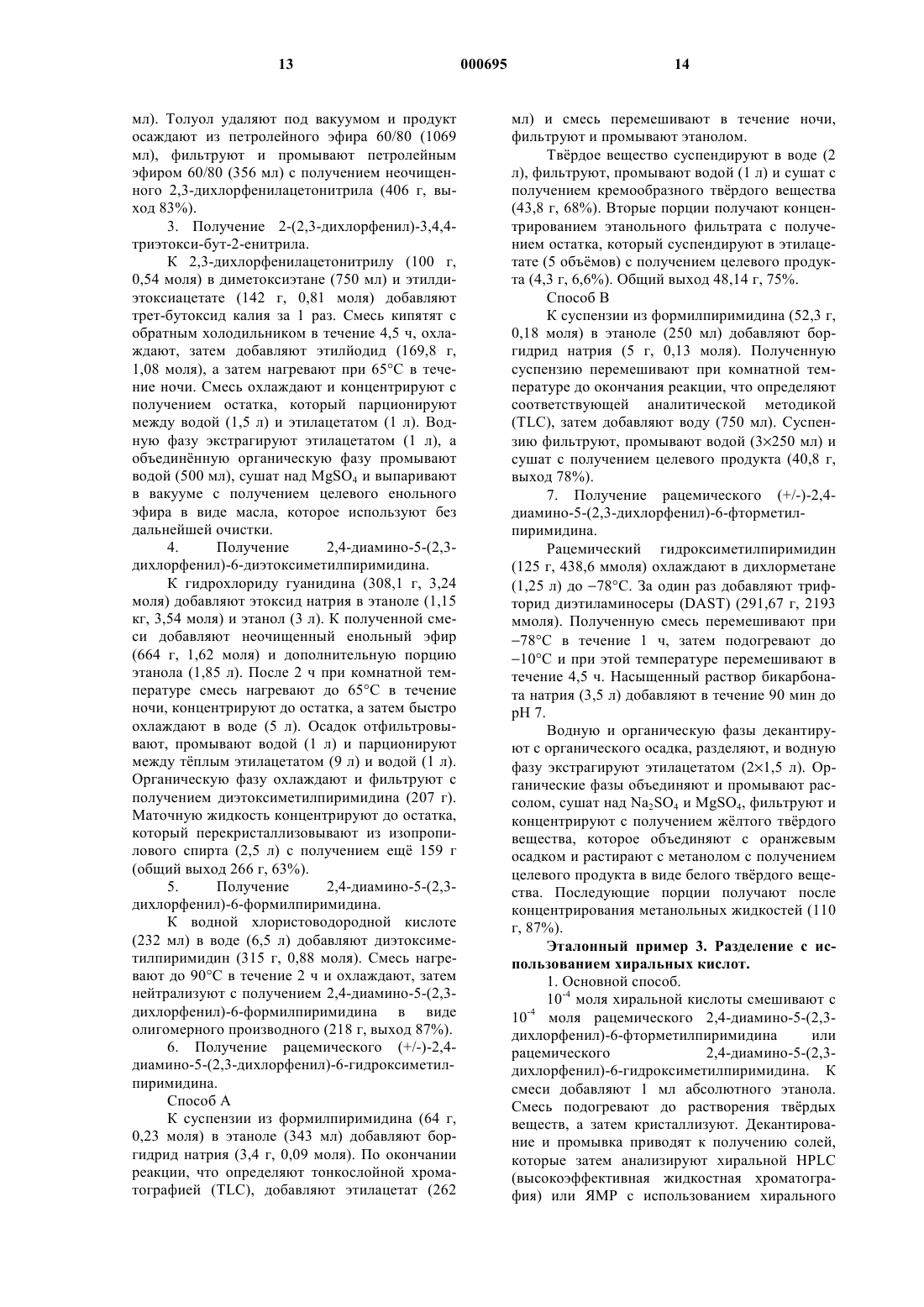 13 000695 14

мл). Толуол удаляют под вакуумом и продукт осаждают из петролейного эфира 60/80 (1069 мл), фильтруют и промывают петролейным эфиром 60/80 (356 мл) с получением неочищенного 2,3-дихлорфенилацетонитрила (406 г, выход 83%).

3. Получение 2-(2,3-дихлорфенил)-3,4,4-триэтокси-бут-2-енитрила.

К 2,3-дихлорфенилацетонитрилу (100 г, 0,54 моля) в диметоксиэтане (750 мл) и этилдиэтоксиацетате (142 г, 0,81 моля) добавляют трет-бутоксид калия за 1 раз. Смесь кипятят с обратным холодильником в течение 4,5 ч, охлаждают, затем добавляют этилйодид (169,8 г, 1,08 моля), а затем нагревают при 65°C в течение ночи. Смесь охлаждают и концентрируют с получением остатка, который парционируют между водой (1,5 л) и этилацетатом (1 л). Водную фазу экстрагируют этилацетатом (1 л), а объединённую органическую фазу промывают водой (500 мл), сушат над $MgSO_4$ и выпаривают в вакууме с получением целевого енольного эфира в виде масла, которое используют без дальнейшей очистки.

4. Получение 2,4-диамино-5-(2,3-дихлорфенил)-6-диэтоксиметилпиримидина.

К гидрохлориду гуанидина (308,1 г, 3,24 моля) добавляют этоксид натрия в этаноле (1,15 кг, 3,54 моля) и этанол (3 л). К полученной смеси добавляют неочищенный енольный эфир (664 г, 1,62 моля) и дополнительную порцию этанола (1,85 л). После 2 ч при комнатной температуре смесь нагревают до 65°C в течение ночи, концентрируют до остатка, а затем быстро охлаждают в воде (5 л). Осадок отфильтровывают, промывают водой (1 л) и парционируют между тёплым этилацетатом (9 л) и водой (1 л). Органическую фазу охлаждают и фильтруют с получением диэтоксиметилпиримидина (207 г). Маточную жидкость концентрируют до остатка, который перекристаллизовывают из изопропилового спирта (2,5 л) с получением ещё 159 г (общий выход 266 г, 63%).

5. Получение 2,4-диамино-5-(2,3-дихлорфенил)-6-формилпиримидина.

К водной хлористоводородной кислоте (232 мл) в воде (6,5 л) добавляют диэтоксиметилпиримидин (315 г, 0,88 моля). Смесь нагревают до 90°C в течение 2 ч и охлаждают, затем нейтрализуют с получением 2,4-диамино-5-(2,3-дихлорфенил)-6-формилпиримидина в виде олигомерного производного (218 г, выход 87%).

6. Получение рацемического (+/-)-2,4-диамино-5-(2,3-дихлорфенил)-6-гидроксиметилпиримидина.

Способ А

К суспензии из формилпиримидина (64 г, 0,23 моля) в этаноле (343 мл) добавляют боргидрид натрия (3,4 г, 0,09 моля). По окончании реакции, что определяют тонкослойной хроматографией (TLC), добавляют этилацетат (262 мл) и смесь перемешивают в течение ночи, фильтруют и промывают этанолом.

Твёрдое вещество суспендируют в воде (2 л), фильтруют, промывают водой (1 л) и сушат с получением кремообразного твёрдого вещества (43,8 г, 68%). Вторые порции получают концентрированием этанольного фильтрата с получением остатка, который суспендируют в этилацетате (5 объёмов) с получением целевого продукта (4,3 г, 6,6%). Общий выход 48,14 г, 75%.

Способ В

К суспензии из формилпиримидина (52,3 г, 0,18 моля) в этаноле (250 мл) добавляют боргидрид натрия (5 г, 0,13 моля). Полученную суспензию перемешивают при комнатной температуре до окончания реакции, что определяют соответствующей аналитической методикой (TLC), затем добавляют воду (750 мл). Суспензию фильтруют, промывают водой (3×250 мл) и сушат с получением целевого продукта (40,8 г, выход 78%).

7. Получение рацемического (+/-)-2,4-диамино-5-(2,3-дихлорфенил)-6-фторметилпиримидина.

Рацемический гидроксиметилпиримидин (125 г, 438,6 ммоля) охлаждают в дихлорметане (1,25 л) до −78°C. За один раз добавляют трифторид диэтиламиносеры (DAST) (291,67 г, 2193 ммоля). Полученную смесь перемешивают при −78°C в течение 1 ч, затем подогревают до −10°C и при этой температуре перемешивают в течение 4,5 ч. Насыщенный раствор бикарбоната натрия (3,5 л) добавляют в течение 90 мин до pH 7.

Водную и органическую фазы декантируют с органического осадка, разделяют, и водную фазу экстрагируют этилацетатом (2×1,5 л). Органические фазы объединяют и промывают рассолом, сушат над $Na_2SO_4$ и $MgSO_4$, фильтруют и концентрируют с получением жёлтого твёрдого вещества, которое объединяют с оранжевым осадком и растирают с метанолом с получением целевого продукта в виде белого твёрдого вещества. Последующие порции получают после концентрирования метанольных жидкостей (110 г, 87%).

Эталонный пример 3. Разделение с использованием хиральных кислот.

1. Основной способ.

$10^{-4}$ моля хиральной кислоты смешивают с $10^{-4}$ моля рацемического 2,4-диамино-5-(2,3-дихлорфенил)-6-фторметилпиримидина или рацемического 2,4-диамино-5-(2,3-дихлорфенил)-6-гидроксиметилпиримидина. К смеси добавляют 1 мл абсолютного этанола. Смесь подогревают до растворения твёрдых веществ, а затем кристаллизуют. Декантирование и промывка приводят к получению солей, которые затем анализируют хиральной HPLC (высокоэффективная жидкостная хроматография) или ЯМР с использованием хирального